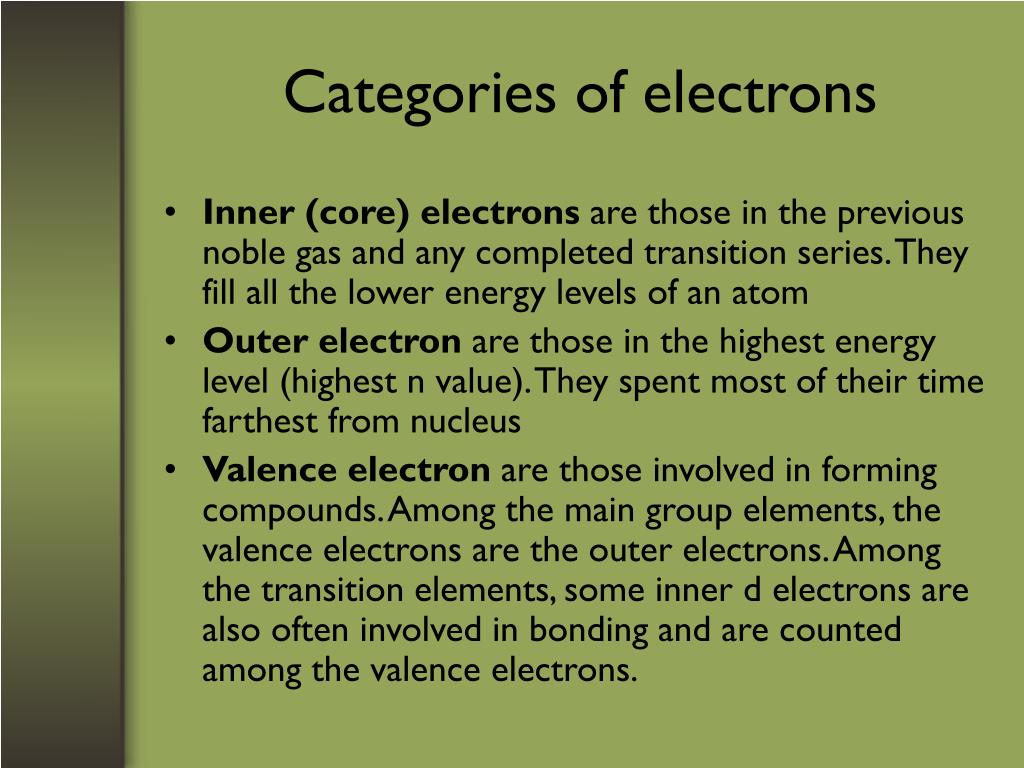 Categories of electrons

• Inner (core) electrons are those in the previous noble gas and any completed transition series. They fill all the lower energy levels of an atom
• Outer electron are those in the highest energy level (highest n value). They spent most of their time farthest from nucleus
• Valence electron are those involved in forming compounds. Among the main group elements, the valence electrons are the outer electrons. Among the transition elements, some inner d electrons are also often involved in bonding and are counted among the valence electrons.